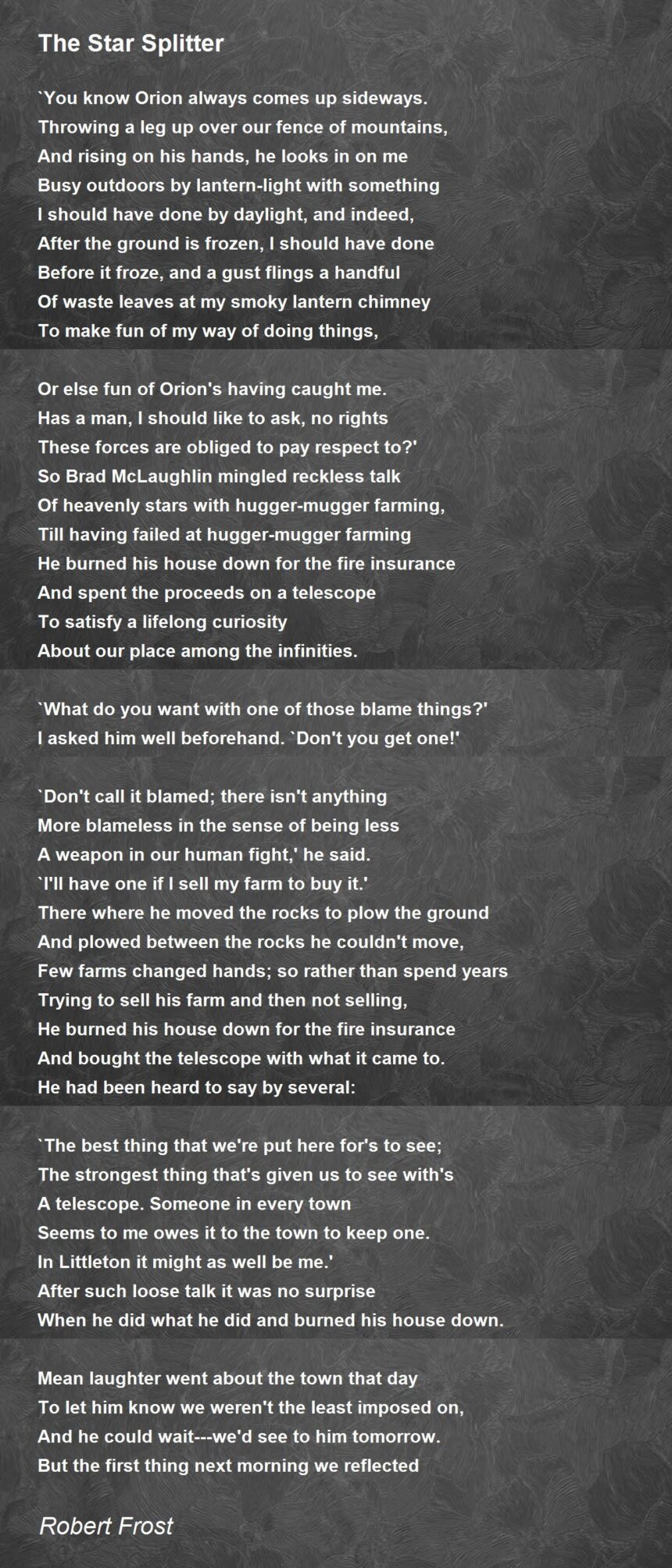 The Star Splitter

`You know Orion always comes up sideways.
Throwing a leg up over our fence of mountains,
And rising on his hands, he looks in on me
Busy outdoors by lantern-light with something
I should have done by daylight, and indeed,
After the ground is frozen, I should have done
Before it froze, and a gust flings a handful
Of waste leaves at my smoky lantern chimney
To make fun of my way of doing things,

Or else fun of Orion's having caught me.
Has a man, I should like to ask, no rights
These forces are obliged to pay respect to?'
So Brad McLaughlin mingled reckless talk
Of heavenly stars with hugger-mugger farming,
Till having failed at hugger-mugger farming
He burned his house down for the fire insurance
And spent the proceeds on a telescope
To satisfy a lifelong curiosity
About our place among the infinities.

`What do you want with one of those blame things?'
I asked him well beforehand. `Don't you get one!'

`Don't call it blamed; there isn't anything
More blameless in the sense of being less
A weapon in our human fight,' he said.
`I'll have one if I sell my farm to buy it.'
There where he moved the rocks to plow the ground
And plowed between the rocks he couldn't move,
Few farms changed hands; so rather than spend years
Trying to sell his farm and then not selling,
He burned his house down for the fire insurance
And bought the telescope with what it came to.
He had been heard to say by several:

`The best thing that we're put here for's to see;
The strongest thing that's given us to see with's
A telescope. Someone in every town
Seems to me owes it to the town to keep one.
In Littleton it might as well be me.'
After such loose talk it was no surprise
When he did what he did and burned his house down.

Mean laughter went about the town that day
To let him know we weren't the least imposed on,
And he could wait---we'd see to him tomorrow.
But the first thing next morning we reflected

Robert Frost